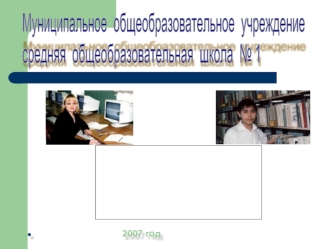 Муниципальное общеобразовательное учреждение средняя общеобразовательная школа № 1

2007 год